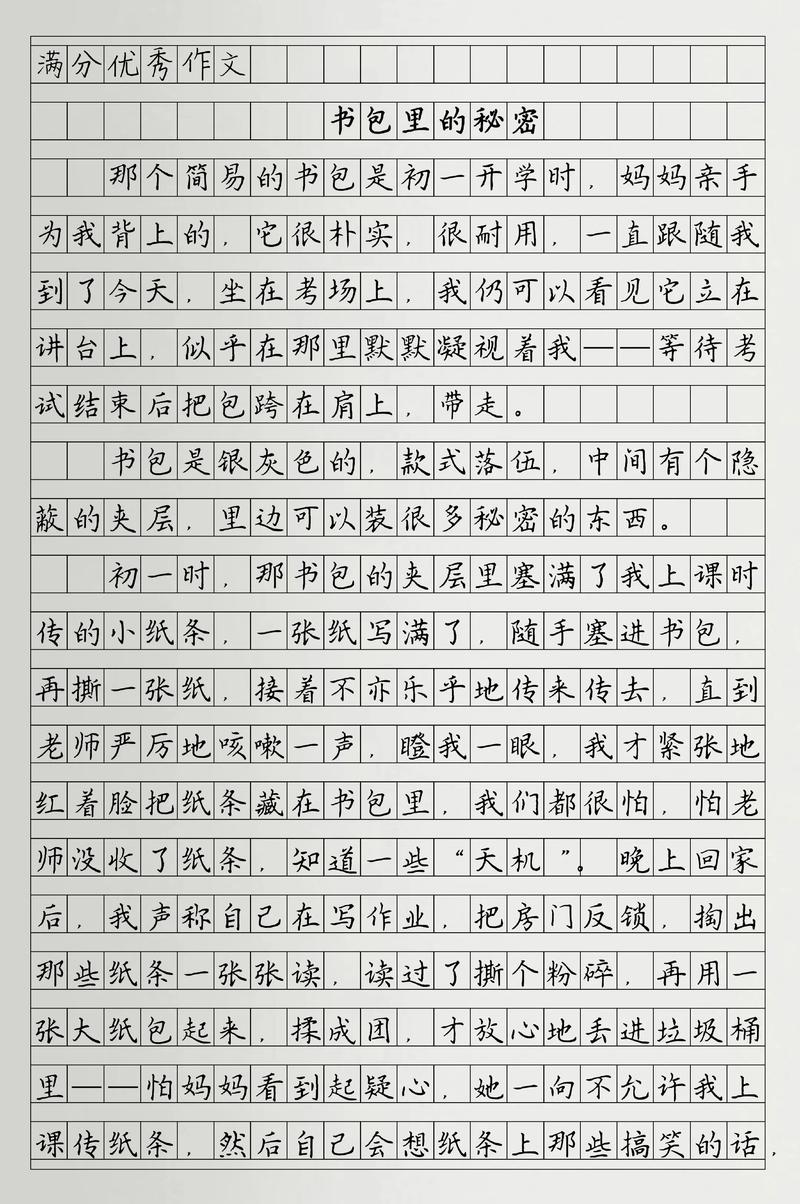 满分优秀作文

书包里的秘密

那个简易的书包是初一开学时，妈妈亲手为我背上的，它很朴实，很耐用，一直跟随我到了今天，坐在考场上，我仍可以看见它立在讲台上，似乎在那里默默凝视着我——等待考试结束后把包跨在肩上，带走。

书包是银灰色的，款式落伍，中间有个隐蔽的夹层，里边可以装很多秘密的东西。

初一时，那书包的夹层里塞满了我上课时传的小纸条，一张纸写满了，随手塞进书包，再撕一张纸，接着不亦乐乎地传来传去，直到老师严厉地咳嗽一声，瞪我一眼，我才紧张地红着脸把纸条藏在书包里，我们都很怕，怕老师没收了纸条，知道一些“天机”。晚上回家后，我声称自己在写作业，把房门反锁，掏出那些纸条一张张读，读过了撕个粉碎，再用一张大纸包起来，揉成团，才放心地丢进垃圾桶里——怕妈妈看到起疑心，她一向不允许我上课传纸条，然后自己会想纸条上那些搞笑的话，